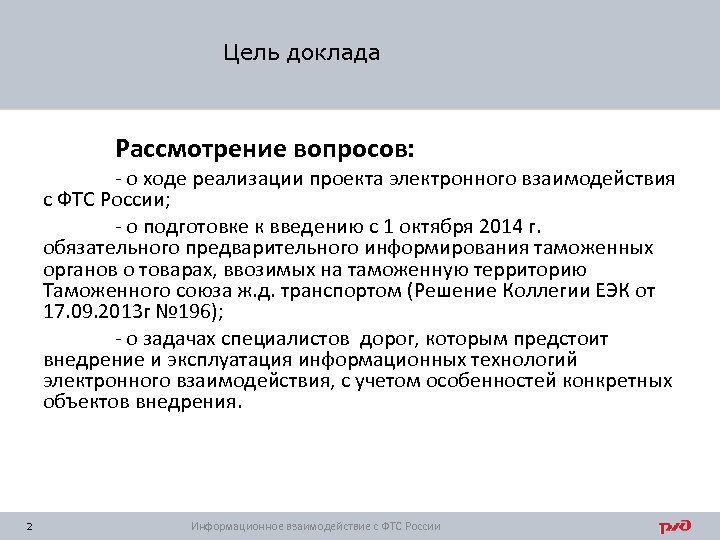 Цель доклада

Рассмотрение вопросов:

- о ходе реализации проекта электронного взаимодействия с ФТС России;

- о подготовке к введению с 1 октября 2014 г. обязательного предварительного информирования таможенных органов о товарах, ввозимых на таможенную территорию Таможенного союза ж.д. транспортом (Решение Коллегии ЕЭК от 17.09.2013г №196);

- о задачах специалистов дорог, которым предстоит внедрение и эксплуатация информационных технологий электронного взаимодействия, с учетом особенностей конкретных объектов внедрения.

2

Информационное взаимодействие с ФТС России

РЖД